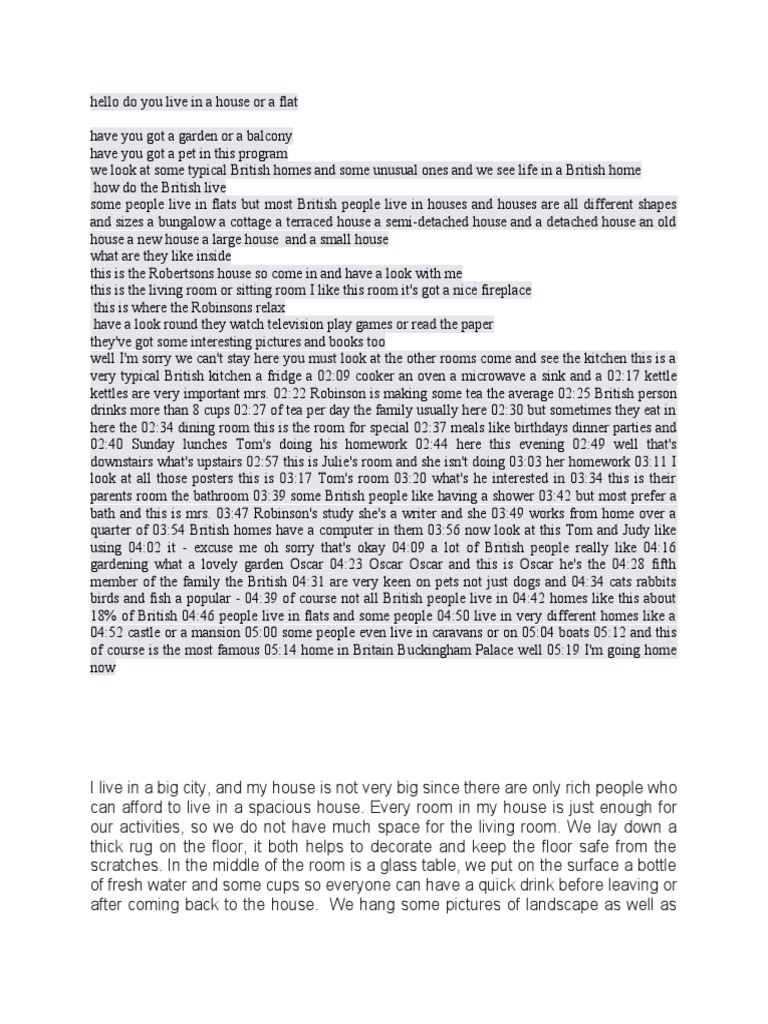 hello do you live in a house or a flat

have you got a garden or a balcony
have you got a pet in this program
we look at some typical British homes and some unusual ones and we see life in a British home
how do the British live
some people live in flats but most British people live in houses and houses are all different shapes and sizes a bungalow a cottage a terraced house a semi-detached house and a detached house an old house a new house a large house and a small house
what are they like inside
this is the Robertsons house so come in and have a look with me
this is the living room or sitting room I like this room it's got a nice fireplace
this is where the Robinsons relax
have a look round they watch television play games or read the paper
they've got some interesting pictures and books too
well I'm sorry we can't stay here you must look at the other rooms come and see the kitchen this is a very typical British kitchen a fridge a 02:09 cooker an oven a microwave a sink and a 02:17 kettle kettles are very important mrs. 02:22 Robinson is making some tea the average 02:25 British person drinks more than 8 cups 02:27 of tea per day the family usually here 02:30 but sometimes they eat in here the 02:34 dining room this is the room for special 02:37 meals like birthdays dinner parties and 02:40 Sunday lunches Tom's doing his homework 02:44 here this evening 02:49 well that's downstairs what's upstairs 02:57 this is Julie's room and she isn't doing 03:03 her homework 03:11 I look at all those posters this is 03:17 Tom's room 03:20 what's he interested in 03:34 this is their parents room the bathroom 03:39 some British people like having a shower 03:42 but most prefer a bath and this is mrs. 03:47 Robinson's study she's a writer and she 03:49 works from home over a quarter of 03:54 British homes have a computer in them 03:56 now look at this Tom and Judy like using 04:02 it - excuse me oh sorry that's okay 04:09 a lot of British people really like 04:16 gardening what a lovely garden Oscar 04:23 Oscar Oscar and this is Oscar he's the 04:28 fifth member of the family the British 04:31 are very keen on pets not just dogs and 04:34 cats rabbits birds and fish a popular - 04:39 of course not all British people live in 04:42 homes like this about 18% of British 04:46 people live in flats and some people 04:50 live in very different homes like a 04:52 castle or a mansion 05:00 some people even live in caravans or on 05:04 boats 05:12 and this of course is the most famous 05:14 home in Britain Buckingham Palace well 05:19 I'm going home now

I live in a big city, and my house is not very big since there are only rich people who can afford to live in a spacious house. Every room in my house is just enough for our activities, so we do not have much space for the living room. We lay down a thick rug on the floor, it both helps to decorate and keep the floor safe from the scratches. In the middle of the room is a glass table, we put on the surface a bottle of fresh water and some cups so everyone can have a quick drink before leaving or after coming back to the house. We hang some pictures of landscape as well as